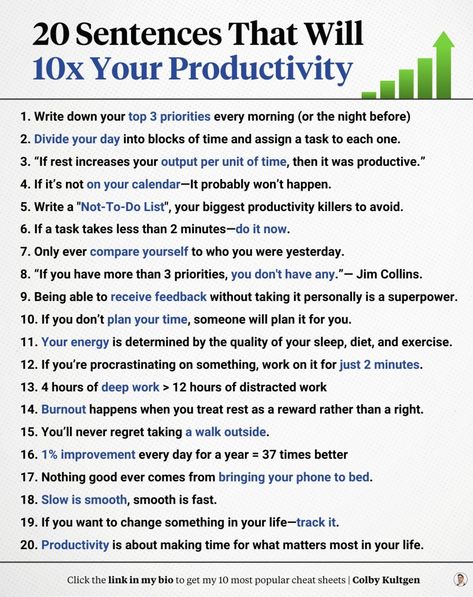 20 Sentences That Will
10x Your Productivity

1. Write down your top 3 priorities every morning (or the night before)
2. Divide your day into blocks of time and assign a task to each one.
3. “If rest increases your output per unit of time, then it was productive.”
4. If it’s not on your calendar—It probably won’t happen.
5. Write a "Not-To-Do List", your biggest productivity killers to avoid.
6. If a task takes less than 2 minutes—do it now.
7. Only ever compare yourself to who you were yesterday.
8. “If you have more than 3 priorities, you don't have any.”— Jim Collins.
9. Being able to receive feedback without taking it personally is a superpower.
10. If you don’t plan your time, someone will plan it for you.
11. Your energy is determined by the quality of your sleep, diet, and exercise.
12. If you’re procrastinating on something, work on it for just 2 minutes.
13. 4 hours of deep work > 12 hours of distracted work
14. Burnout happens when you treat rest as a reward rather than a right.
15. You’ll never regret taking a walk outside.
16. 1% improvement every day for a year = 37 times better
17. Nothing good ever comes from bringing your phone to bed.
18. Slow is smooth, smooth is fast.
19. If you want to change something in your life—track it.
20. Productivity is about making time for what matters most in your life.

Click the link in my bio to get my 10 most popular cheat sheets | Colby Kultgen